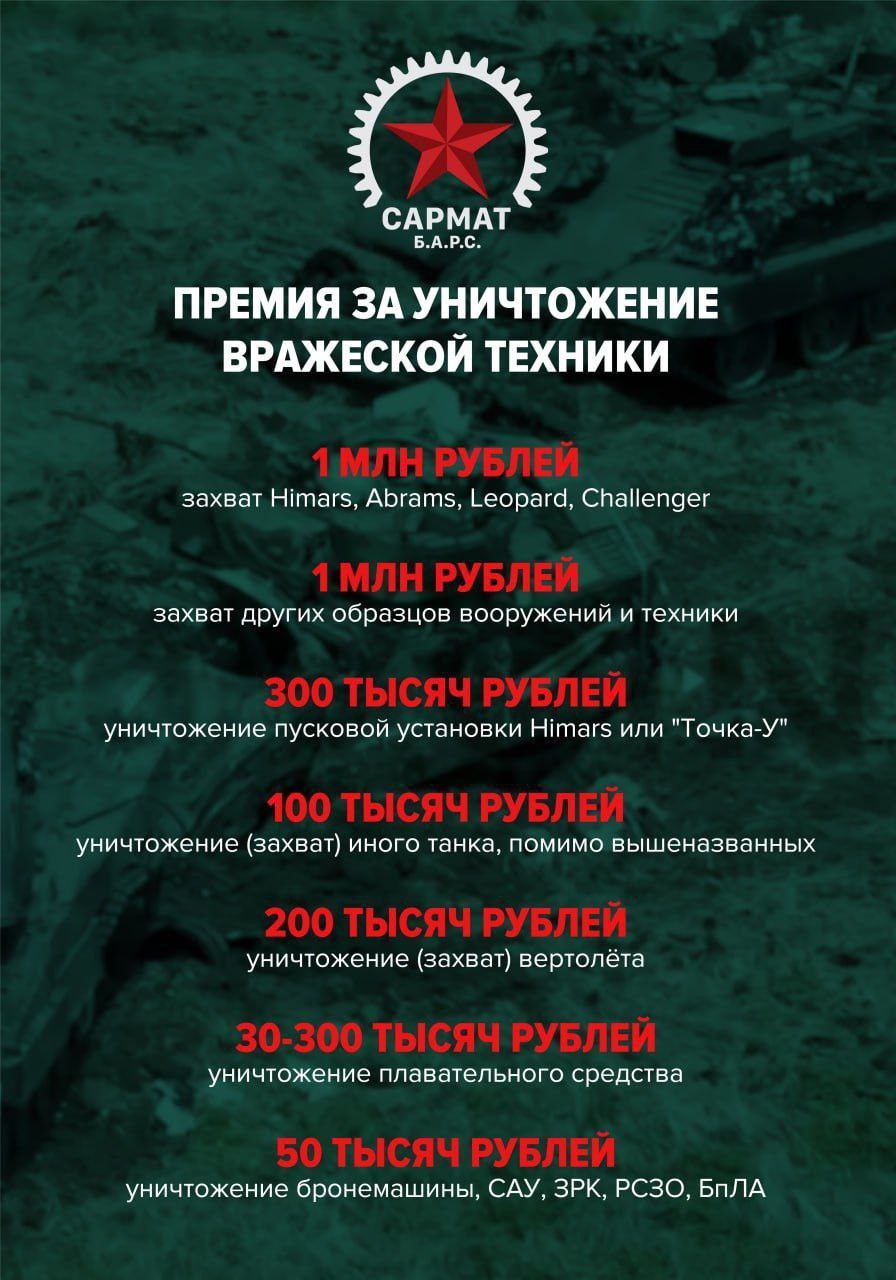 САРМАТ
Б.А.Р.С.

ПРЕМИЯ ЗА УНИЧТОЖЕНИЕ ВРАЖЕСКОЙ ТЕХНИКИ

1 МЛН РУБЛЕЙ
захват Himars, Abrams, Leopard, Challenger

1 МЛН РУБЛЕЙ
захват других образцов вооружений и техники

300 ТЫСЯЧ РУБЛЕЙ
уничтожение пусковой установки Himars или "Точка-У"

100 ТЫСЯЧ РУБЛЕЙ
уничтожение (захват) иного танка, помимо вышеназванных

200 ТЫСЯЧ РУБЛЕЙ
уничтожение (захват) вертолёта

30-300 ТЫСЯЧ РУБЛЕЙ
уничтожение плавательного средства

50 ТЫСЯЧ РУБЛЕЙ
уничтожение бронемашины, САУ, ЗРК, РСЗО, БпЛА